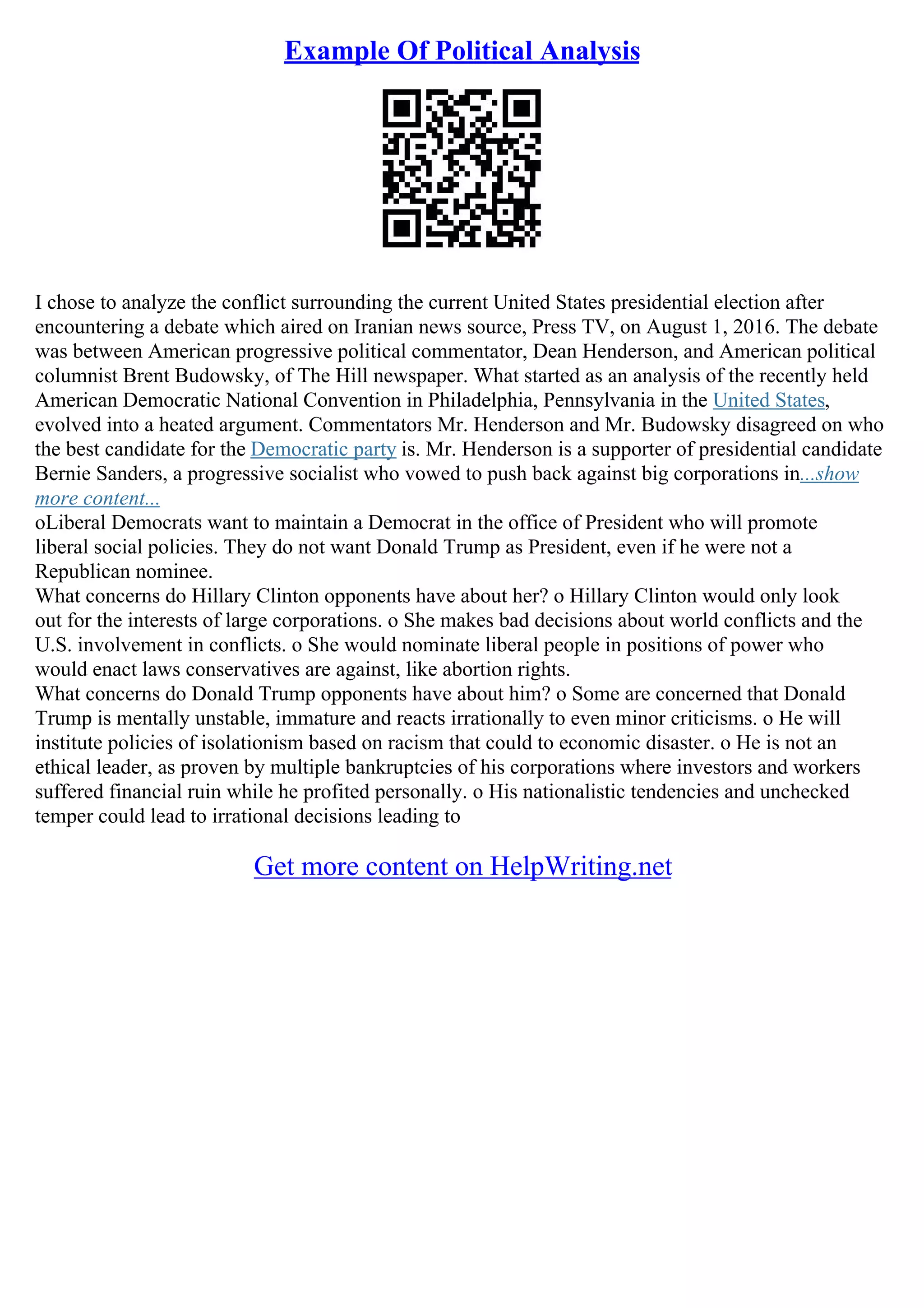 Example Of Political Analysis

I chose to analyze the conflict surrounding the current United States presidential election after encountering a debate which aired on Iranian news source, Press TV, on August 1, 2016. The debate was between American progressive political commentator, Dean Henderson, and American political columnist Brent Budowsky, of The Hill newspaper. What started as an analysis of the recently held American Democratic National Convention in Philadelphia, Pennsylvania in the United States, evolved into a heated argument. Commentators Mr. Henderson and Mr. Budowsky disagreed on who the best candidate for the Democratic party is. Mr. Henderson is a supporter of presidential candidate Bernie Sanders, a progressive socialist who vowed to push back against big corporations in...show more content...
oLiberal Democrats want to maintain a Democrat in the office of President who will promote liberal social policies. They do not want Donald Trump as President, even if he were not a Republican nominee.
What concerns do Hillary Clinton opponents have about her? o Hillary Clinton would only look out for the interests of large corporations. o She makes bad decisions about world conflicts and the U.S. involvement in conflicts. o She would nominate liberal people in positions of power who would enact laws conservatives are against, like abortion rights.
What concerns do Donald Trump opponents have about him? o Some are concerned that Donald Trump is mentally unstable, immature and reacts irrationally to even minor criticisms. o He will institute policies of isolationism based on racism that could to economic disaster. o He is not an ethical leader, as proven by multiple bankruptcies of his corporations where investors and workers suffered financial ruin while he profited personally. o His nationalistic tendencies and unchecked temper could lead to irrational decisions leading to

Get more content on HelpWriting.net